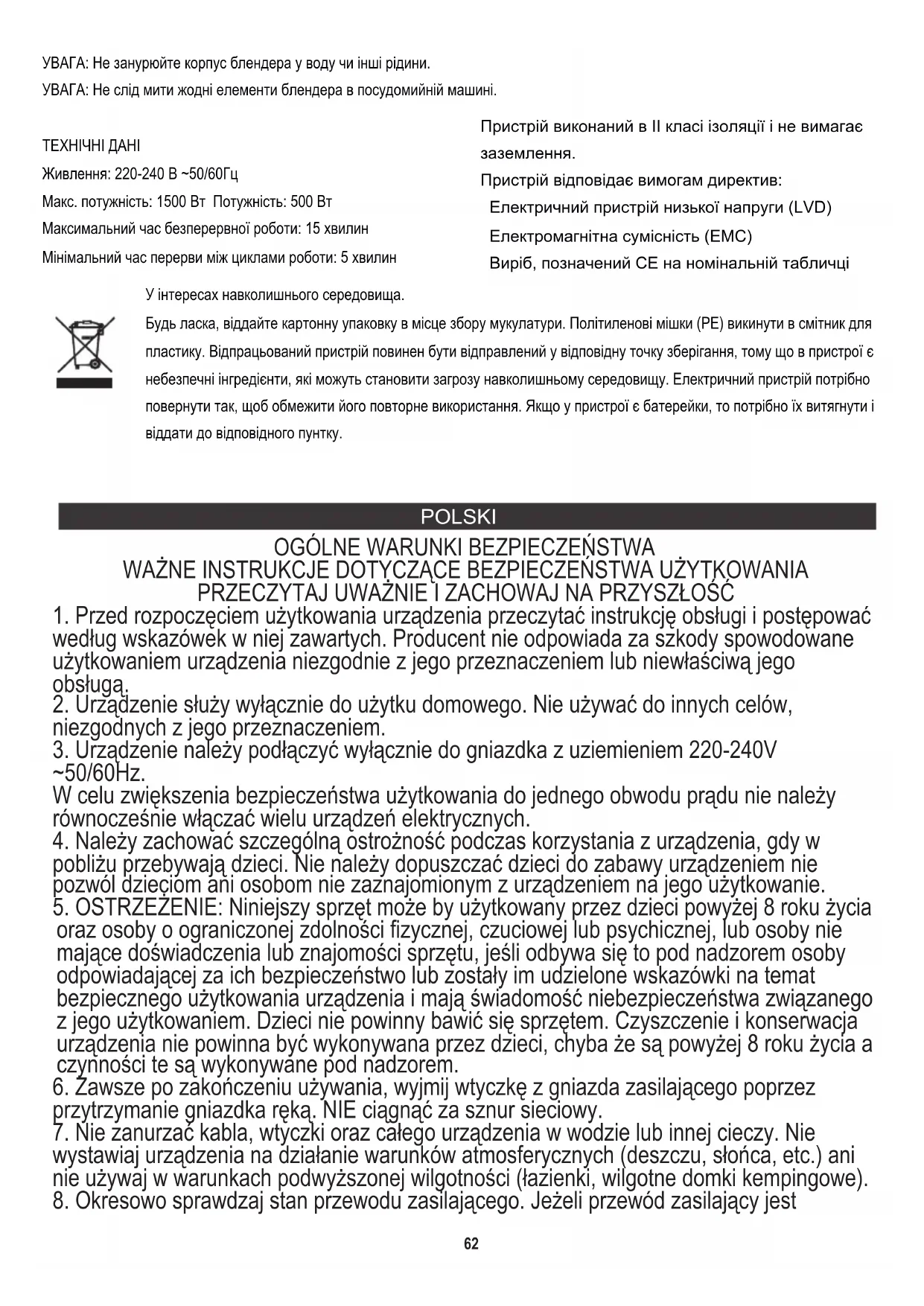 УВАГА: Не занурюйте корпус блендера у воду чи інші рідини.
УВАГА: Не слід мити жодні елементи блендера в посудомийній машині.

ТЕХНІЧНІ ДАНІ
Живлення: 220-240 В ~50/60Гц
Макс. потужність: 1500 Вт Потужність: 500 Вт
Максимальний час безперервної роботи: 15 хвилин
Мінімальний час перерви між циклами роботи: 5 хвилин

Пристрій виконаний в II класі ізоляції і не вимагає заземлення.
Пристрій відповідає вимогам директив:
Електричний пристрій низької напруги (LVD)
Електромагнітна сумісність (EMC)
Виріб, позначений CE на номінальній табличці

У інтересах навколишнього середовища.
Будь ласка, віддайте картонну упаковку в місце збору мукулатури. Політиленові мішки (PE) викинути в смітник для пластику. Відпрацьований пристрій повинен бути відправлений у відповідну точку зберігання, тому що в пристрої є небезпечні інгредієнти, які можуть становити загрозу навколишньому середовищу. Електричний пристрій потрібно повернути так, щоб обмежити його повторне використання. Якщо у пристрої є батерейки, то потрібно їх витягнути і віддати до відповідного пунтку.

POLSKI

OGÓLNE WARUNKI BEZPIECZEŃSTWA
WAŻNE INSTRUKCJE DOTYCZĄCE BEZPIECZEŃSTWA UŻYTKOWANIA
PRZECZYTAJ UWAŻNIE I ZACHOWAJ NA PRZYSZŁOŚĆ
1. Przed rozpoczęciem użytkowania urządzenia przeczytać instrukcję obsługi i postępować według wskazówek w niej zawartych. Producent nie odpowiada za szkody spowodowane użytkowaniem urządzenia niezgodnie z jego przeznaczeniem lub niewłaściwą jego obsługą.
2. Urządzenie służy wyłącznie do użytku domowego. Nie używać do innych celów, niezgodnych z jego przeznaczeniem.
3. Urządzenie należy podłączyć wyłącznie do gniazdka z uziemieniem 220-240V ~50/60Hz.
W celu zwiększenia bezpieczeństwa użytkowania do jednego obwodu prądu nie należy równocześnie włączać wielu urządzeń elektrycznych.
4. Należy zachować szczególną ostrożność podczas korzystania z urządzenia, gdy w pobliżu przebywają dzieci. Nie należy dopuszczać dzieci do zabawy urządzeniem nie pozwól dzieciom ani osobom nie zaznajomionym z urządzeniem na jego użytkowanie.
5. OSTRZEŻENIE: Niniejszy sprzęt może by użytkowany przez dzieci powyżej 8 roku życia oraz osoby o ograniczonej zdolności fizycznej, czuciowej lub psychicznej, lub osoby nie mające doświadczenia lub znajomości sprzętu, jeśli odbywa się to pod nadzorem osoby odpowiadającej za ich bezpieczeństwo lub zostały im udzielone wskazówki na temat bezpiecznego użytkowania urządzenia i mają świadomość niebezpieczeństwa związanego z jego użytkowaniem. Dzieci nie powinny bawić się sprzętem. Czyszczenie i konserwacja urządzenia nie powinna być wykonywana przez dzieci, chyba że są powyżej 8 roku życia a czynności te są wykonywane pod nadzorem.
6. Zawsze po zakończeniu używania, wyjmij wtyczkę z gniazda zasilającego poprzez przytrzymanie gniazdka ręką. NIE ciągnąć za sznur sieciowy.
7. Nie zanurzać kabla, wtyczki oraz całego urządzenia w wodzie lub innej cieczy. Nie wystawiaj urządzenia na działanie warunków atmosferycznych (deszczu, słońca, etc.) ani nie używaj w warunkach podwyższonej wilgotności (łazienki, wilgotne domki kempingowe).
8. Okresowo sprawdzaj stan przewodu zasilającego. Jeżeli przewód zasilający jest

62